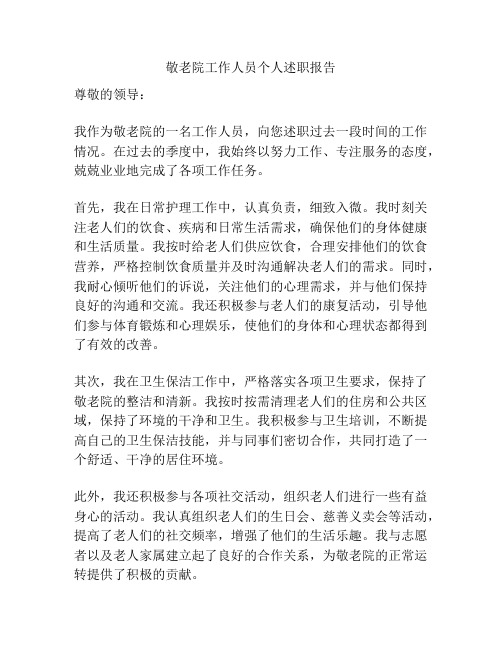 敬老院工作人员个人述职报告

尊敬的领导：

我作为敬老院的一名工作人员，向您述职过去一段时间的工作情况。在过去的季度中，我始终以努力工作、专注服务的态度，兢兢业业地完成了各项工作任务。

首先，我在日常护理工作中，认真负责，细致入微。我时刻关注老人们的饮食、疾病和日常生活需求，确保他们的身体健康和生活质量。我按时给老人们供应饮食，合理安排他们的饮食营养，严格控制饮食质量并及时沟通解决老人们的需求。同时，我耐心倾听他们的诉说，关注他们的心理需求，并与他们保持良好的沟通和交流。我还积极参与老人们的康复活动，引导他们参与体育锻炼和心理娱乐，使他们的身体和心理状态都得到了有效的改善。

其次，我在卫生保洁工作中，严格落实各项卫生要求，保持了敬老院的整洁和清新。我按时按需清理老人们的住房和公共区域，保持了环境的干净和卫生。我积极参与卫生培训，不断提高自己的卫生保洁技能，并与同事们密切合作，共同打造了一个舒适、干净的居住环境。

此外，我还积极参与各项社交活动，组织老人们进行一些有益身心的活动。我认真组织老人们的生日会、慈善义卖会等活动，提高了老人们的社交频率，增强了他们的生活乐趣。我与志愿者以及老人家属建立起了良好的合作关系，为敬老院的正常运转提供了积极的贡献。